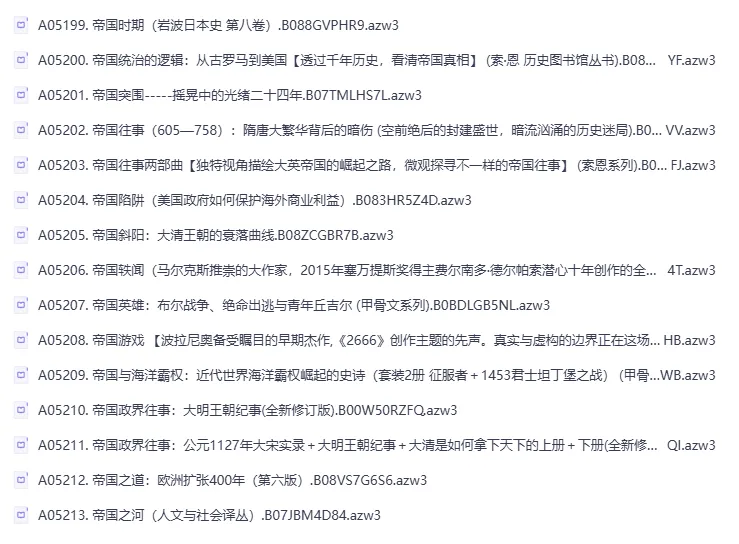 A05199. 帝国时期（岩波日本史 第八卷）.B088GVPHR9.azw3

A05200. 帝国统治的逻辑：从古罗马到美国【透过千年历史，看清帝国真相】（索·恩 历史图书馆丛书).B08... YF.azw3

A05201. 帝国突围-----摇晃中的光绪二十四年.B07TMLHS7L.azw3

A05202. 帝国往事（605—758）：隋唐大繁华背后的暗伤 (空前绝后的封建盛世，暗流汹涌的历史迷局).B0... VV.azw3

A05203. 帝国往事两部曲【独特视角描绘大英帝国的崛起之路，微观探寻不一样的帝国往事】（索恩系列).B0... FJ.azw3

A05204. 帝国陷阱（美国政府如何保护海外商业利益）.B083HR5Z4D.azw3

A05205. 帝国斜阳：大清王朝的衰落曲线.B08ZCGBR7B.azw3

A05206. 帝国轶闻（马尔克斯推崇的大作家，2015年塞万提斯奖得主费尔南多·德尔帕索潜心十年创作的全... 4T.azw3

A05207. 帝国英雄：布尔战争、绝命出逃与青年丘吉尔 (甲骨文系列).B0BDLGB5NL.azw3

A05208. 帝国游戏【波拉尼奥备受瞩目的早期杰作,《2666》创作主题的先声。真实与虚构的边界正在这场... HB.azw3

A05209. 帝国与海洋霸权：近代世界海洋霸权崛起的史诗（套装2册 征服者＋1453君士坦丁堡之战）（甲骨...WB.azw3

A05210. 帝国政界往事：大明王朝纪事(全新修订版).B00W50RZFQ.azw3

A05211. 帝国政界往事：公元1127年大宋实录＋大明王朝纪事＋大清是如何拿下天下的上册＋下册(全新修... QI.azw3

A05212. 帝国之道：欧洲扩张400年（第六版）.B08VS7G6S6.azw3

A05213. 帝国之河（人文与社会译丛）.B07JBM4D84.azw3